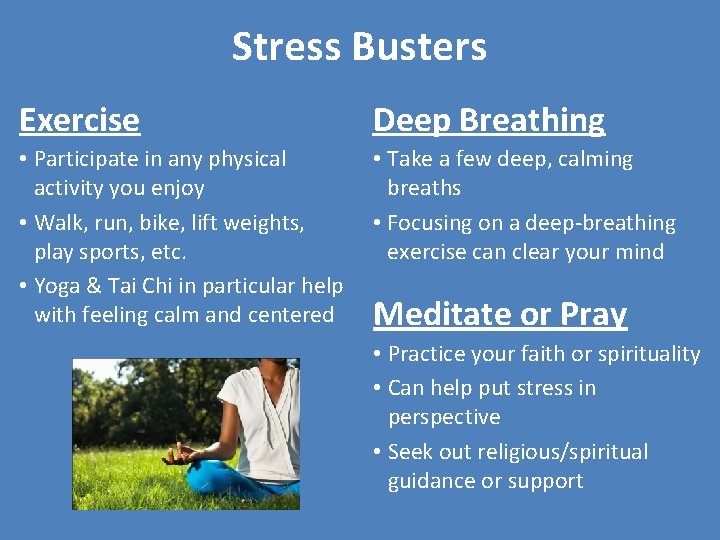 Stress Busters

Exercise

• Participate in any physical activity you enjoy
• Walk, run, bike, lift weights, play sports, etc.
• Yoga & Tai Chi in particular help with feeling calm and centered

Deep Breathing

• Take a few deep, calming breaths
• Focusing on a deep-breathing exercise can clear your mind

Meditate or Pray

• Practice your faith or spirituality
• Can help put stress in perspective
• Seek out religious/spiritual guidance or support